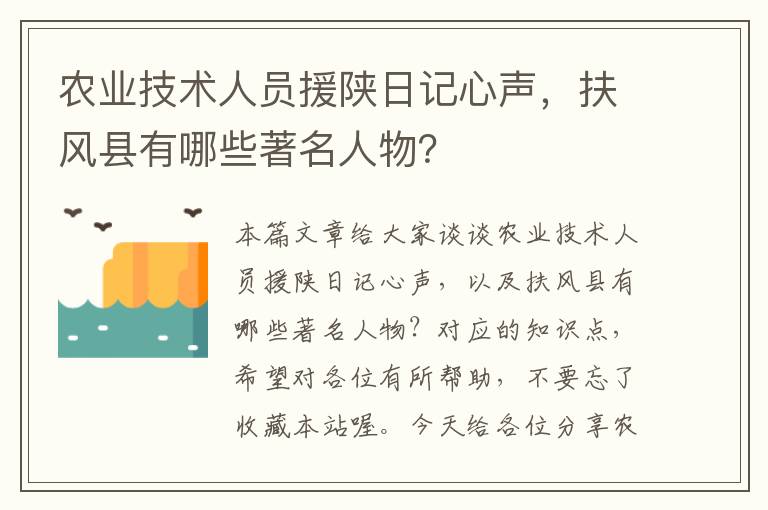 农业技术人员援陕日记心声，扶风县有哪些著名人物?

本篇文章给大家谈谈农业技术人员援陕日记心声，以及扶风县有哪些著名人物？对应的知识点，希望对各位有所帮助，不要忘了收藏本站喔。今天给各位分享农